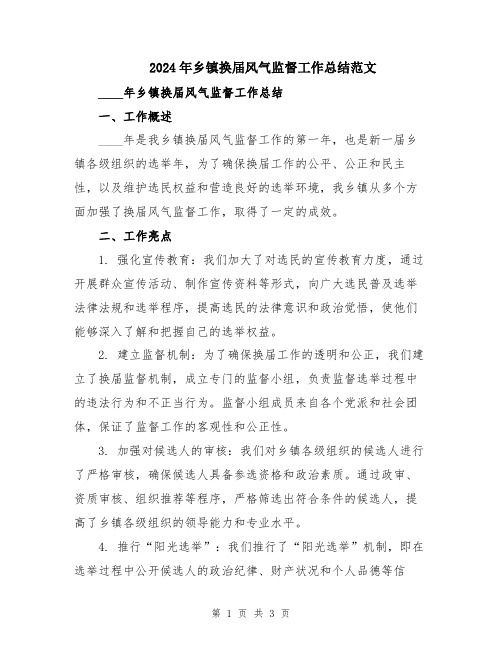 2024年乡镇换届风气监督工作总结范文

____年乡镇换届风气监督工作总结

一、工作概述

____年是我乡镇换届风气监督工作的第一年，也是新一届乡镇各级组织的选举年，为了确保换届工作的公平、公正和民主性，以及维护选民权益和营造良好的选举环境，我乡镇从多个方面加强了换届风气监督工作，取得了一定的成效。

二、工作亮点

1. 强化宣传教育：我们加大了对选民的宣传教育力度，通过开展群众宣传活动、制作宣传资料等形式，向广大选民普及选举法律法规和选举程序，提高选民的法律意识和政治觉悟，使他们能够深入了解和把握自己的选举权益。

2. 建立监督机制：为了确保换届工作的透明和公正，我们建立了换届监督机制，成立专门的监督小组，负责监督选举过程中的违法行为和不正当行为。监督小组成员来自各个党派和社会团体，保证了监督工作的客观性和公正性。

3. 加强对候选人的审核：我们对乡镇各级组织的候选人进行了严格审核，确保候选人具备参选资格和政治素质。通过政审、资质审核、组织推荐等程序，严格筛选出符合条件的候选人，提高了乡镇各级组织的领导能力和专业水平。

4. 推行“阳光选举”：我们推行了“阳光选举”机制，即在选举过程中公开候选人的政治纪律、财产状况和个人品德等信

第 1 页 共 3 页